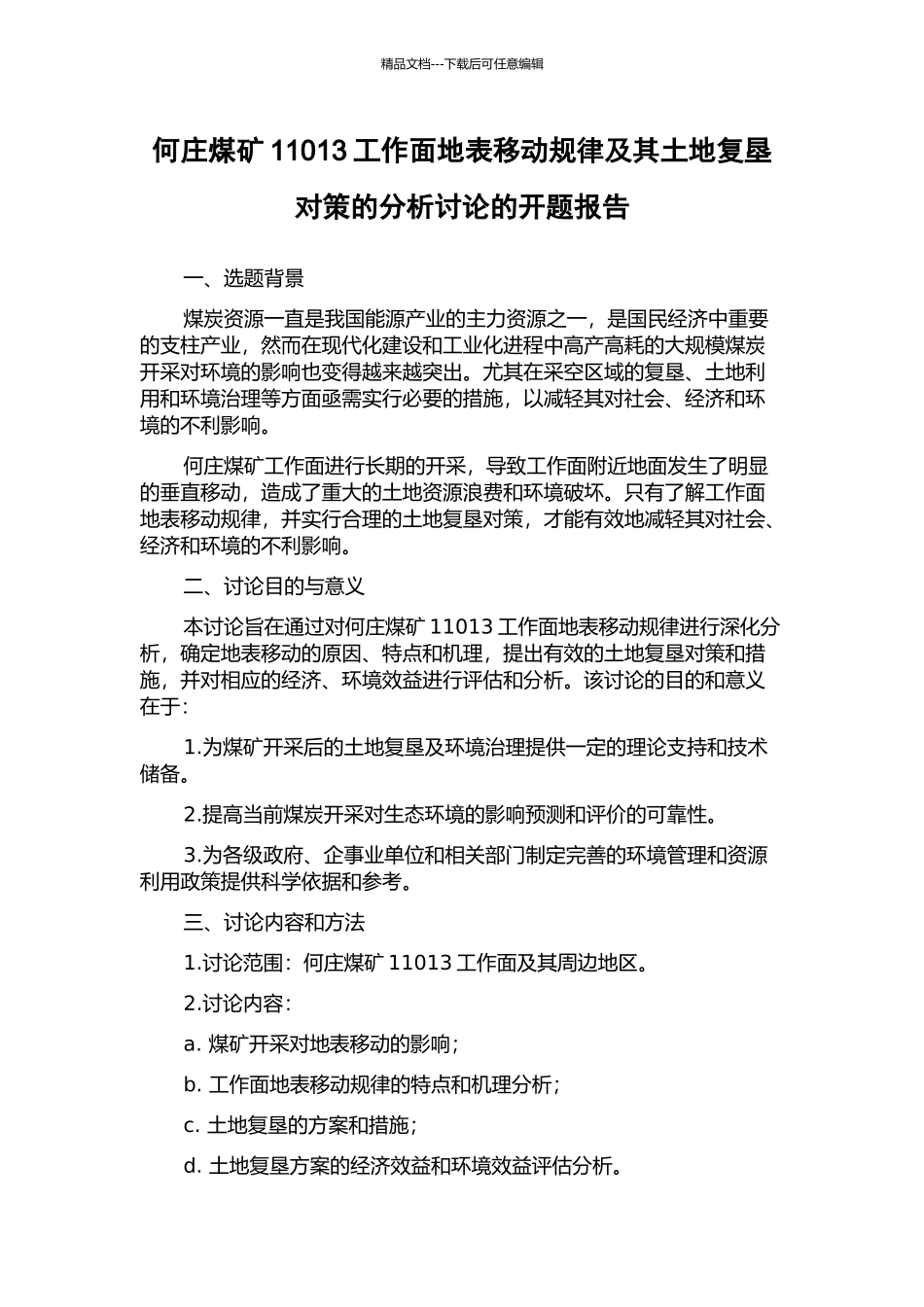 精品文档---下载后可任意编辑

何庄煤矿 11013 工作面地表移动规律及其土地复垦对策的分析讨论的开题报告

一、选题背景

煤炭资源一直是我国能源产业的主力资源之一，是国民经济中重要的支柱产业，然而在现代化建设和工业化进程中高产高耗的大规模煤炭开采对环境的影响也变得越来越突出。尤其在采空区域的复垦、土地利用和环境治理等方面亟需实行必要的措施，以减轻其对社会、经济和环境的不利影响。

何庄煤矿工作面进行长期的开采，导致工作面附近地面发生了明显的垂直移动，造成了重大的土地资源浪费和环境破坏。只有了解工作面地表移动规律，并实行合理的土地复垦对策，才能有效地减轻其对社会、经济和环境的不利影响。

二、讨论目的与意义

本讨论旨在通过对何庄煤矿 11013 工作面地表移动规律进行深化分析，确定地表移动的原因、特点和机理，提出有效的土地复垦对策和措施，并对相应的经济、环境效益进行评估和分析。该讨论的目的和意义在于:

1.为煤矿开采后的土地复垦及环境治理提供一定的理论支持和技术储备。

2.提高当前煤炭开采对生态环境的影响预测和评价的可靠性。

3.为各级政府、企事业单位和相关部门制定完善的环境管理和资源利用政策提供科学依据和参考。

三、讨论内容和方法

1.讨论范围：何庄煤矿 11013 工作面及其周边地区。

2.讨论内容：

a. 煤矿开采对地表移动的影响；

b. 工作面地表移动规律的特点和机理分析；

c. 土地复垦的方案和措施；

d. 土地复垦方案的经济效益和环境效益评估分析。